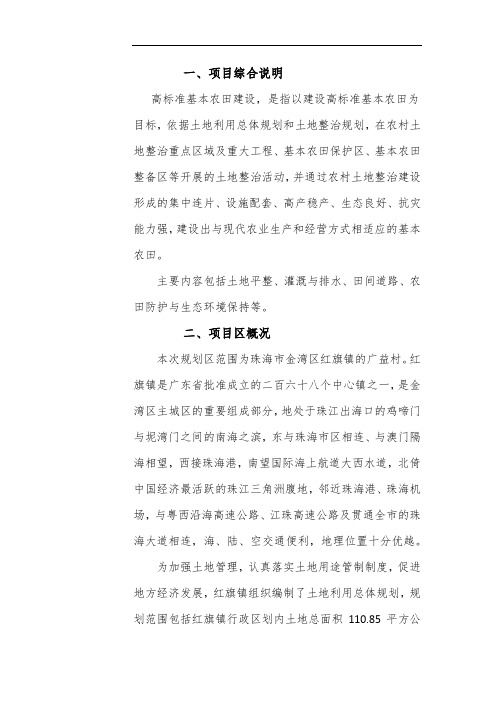 一、项目综合说明

高标准基本农田建设，是指以建设高标准基本农田为目标，依据土地利用总体规划和土地整治规划，在农村土地整治重点区域及重大工程、基本农田保护区、基本农田整备区等开展的土地整治活动，并通过农村土地整治建设形成的集中连片、设施配套、高产稳产、生态良好、抗灾能力强，建设出与现代农业生产和经营方式相适应的基本农田。

主要内容包括土地平整、灌溉与排水、田间道路、农田防护与生态环境保持等。

二、项目区概况

本次规划区范围为珠海市金湾区红旗镇的广益村。红旗镇是广东省批准成立的二百六十八个中心镇之一，是金湾区主城区的重要组成部分，地处于珠江出海口的鸡啼门与坭湾门之间的南海之滨，东与珠海市区相连、与澳门隔海相望，西接珠海港，南望国际海上航道大西水道，北倚中国经济最活跃的珠江三角洲腹地，邻近珠海港、珠海机场，与粤西沿海高速公路、江珠高速公路及贯通全市的珠海大道相连，海、陆、空交通便利，地理位置十分优越。

为加强土地管理，认真落实土地用途管制制度，促进地方经济发展，红旗镇组织编制了土地利用总体规划，规划范围包括红旗镇行政区划内土地总面积 110.85 平方公